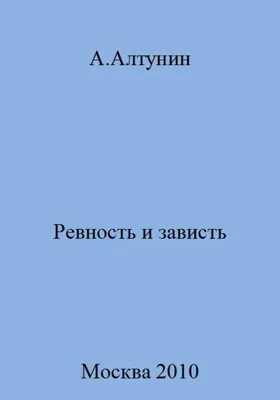 А.Алтунин

Ревность и зависть

Москва 2010